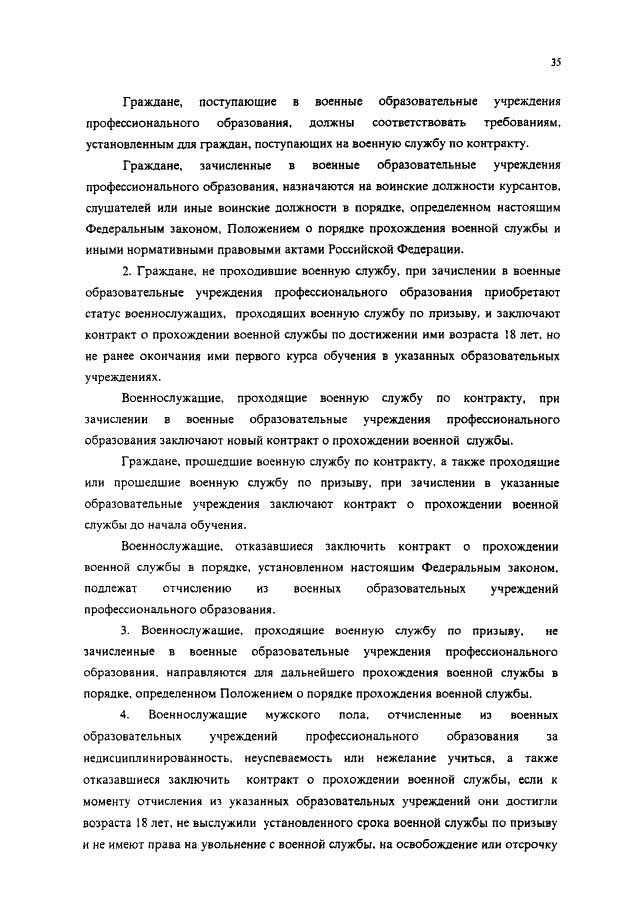 35

Граждане, поступающие в военные образовательные учреждения профессионального образования, должны соответствовать требованиям, установленным для граждан, поступающих на военную службу по контракту.

Граждане, зачисленные в военные образовательные учреждения профессионального образования, назначаются на воинские должности курсантов, слушателей или иные воинские должности в порядке, определенном настоящим Федеральным законом, Положением о порядке прохождения военной службы и иными нормативными правовыми актами Российской Федерации.

2. Граждане, не проходившие военную службу, при зачислении в военные образовательные учреждения профессионального образования приобретают статус военнослужащих, проходящих военную службу по призыву, и заключают контракт о прохождении военной службы по достижении ими возраста 18 лет, но не ранее окончания ими первого курса обучения в указанных образовательных учреждениях.

Военнослужащие, проходящие военную службу по контракту, при зачислении в военные образовательные учреждения профессионального образования заключают новый контракт о прохождении военной службы.

Граждане, прошедшие военную службу по контракту, а также проходящие или прошедшие военную службу по призыву, при зачислении в указанные образовательные учреждения заключают контракт о прохождении военной службы до начала обучения.

Военнослужащие, отказавшиеся заключить контракт о прохождении военной службы в порядке, установленном настоящим Федеральным законом, подлежат отчислению из военных образовательных учреждений профессионального образования.

3. Военнослужащие, проходящие военную службу по призыву, не зачисленные в военные образовательные учреждения профессионального образования, направляются для дальнейшего прохождения военной службы в порядке, определенном Положением о порядке прохождения военной службы.

4. Военнослужащие мужского пола, отчисленные из военных образовательных учреждений профессионального образования за недисциплинированность, неуспеваемость или нежелание учиться, а также отказавшиеся заключить контракт о прохождении военной службы, если к моменту отчисления из указанных образовательных учреждений они достигли возраста 18 лет, не выслужили установленного срока военной службы по призыву и не имеют права на увольнение с военной службы, на освобождение или отсрочку